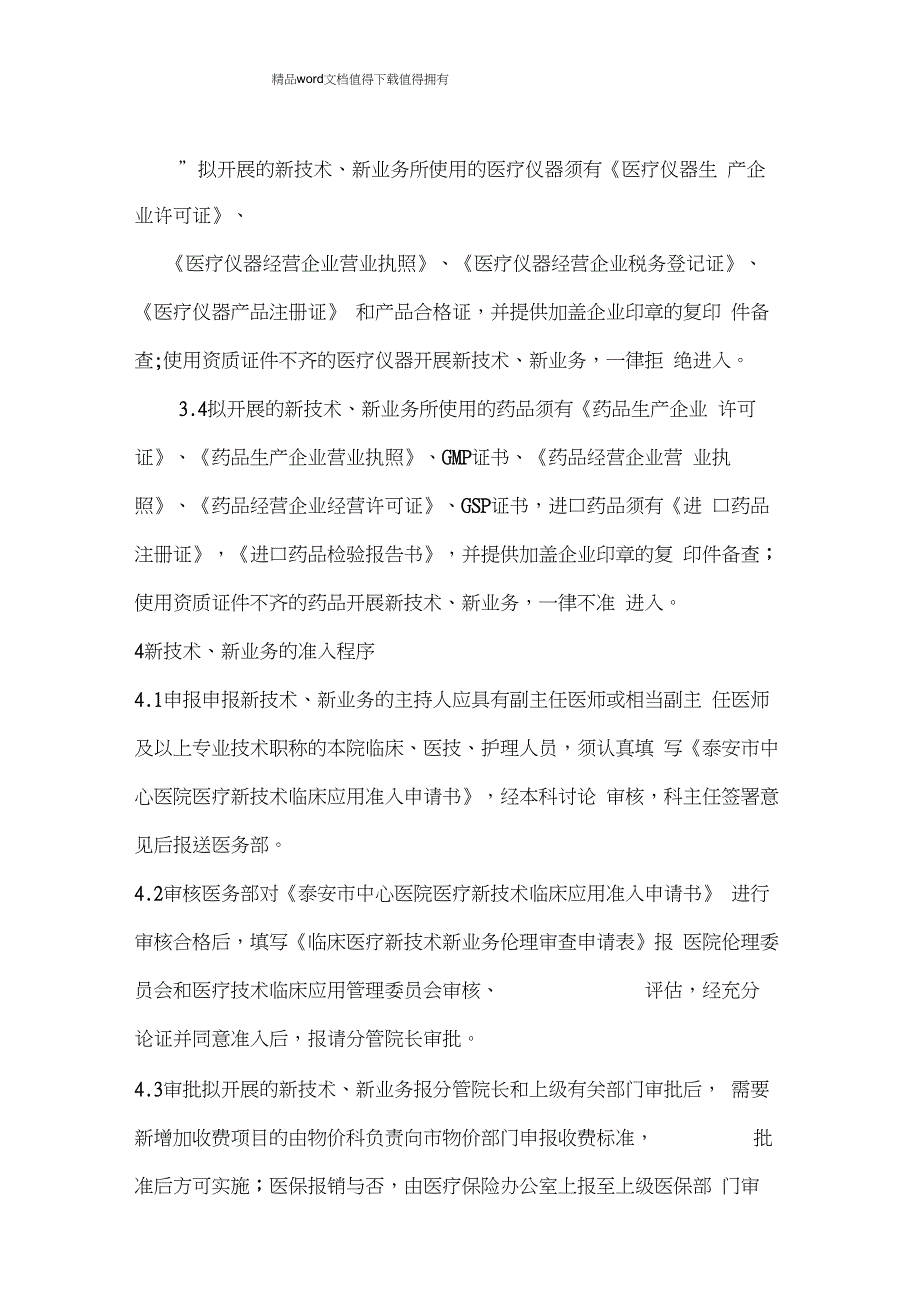 精品word文档值得下载值得拥有

”拟开展的新技术、新业务所使用的医疗仪器须有《医疗仪器生 产企业许可证》、

《医疗仪器经营企业营业执照》、《医疗仪器经营企业税务登记证》、《医疗仪器产品注册证》 和产品合格证，并提供加盖企业印章的复印 件备查;使用资质证件不齐的医疗仪器开展新技术、新业务，一律拒 绝进入。

3.4拟开展的新技术、新业务所使用的药品须有《药品生产企业 许可证》、《药品生产企业营业执照》、GMP证书、《药品经营企业营 业执照》、《药品经营企业经营许可证》、GSP证书，进口药品须有《进 口药品注册证》，《进口药品检验报告书》，并提供加盖企业印章的复 印件备查；使用资质证件不齐的药品开展新技术、新业务，一律不准 进入。

4新技术、新业务的准入程序

4.1申报申报新技术、新业务的主持人应具有副主任医师或相当副主 任医师及以上专业技术职称的本院临床、医技、护理人员，须认真填 写《泰安市中心医院医疗新技术临床应用准入申请书》，经本科讨论 审核，科主任签署意见后报送医务部。

4.2审核医务部对《泰安市中心医院医疗新技术临床应用准入申请书》 进行审核合格后，填写《临床医疗新技术新业务伦理审查申请表》报 医院伦理委员会和医疗技术临床应用管理委员会审核、 评估，经充分论证并同意准入后，报请分管院长审批。

4.3审批拟开展的新技术、新业务报分管院长和上级有关部门审批后， 需要新增加收费项目的由物价科负责向市物价部门申报收费标准， 批准后方可实施；医保报销与否，由医疗保险办公室上报至上级医保部 门审